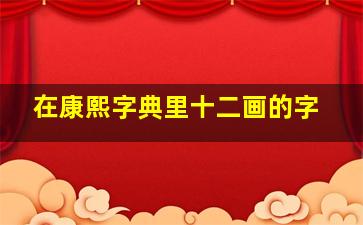 在康熙字典里十二画的字